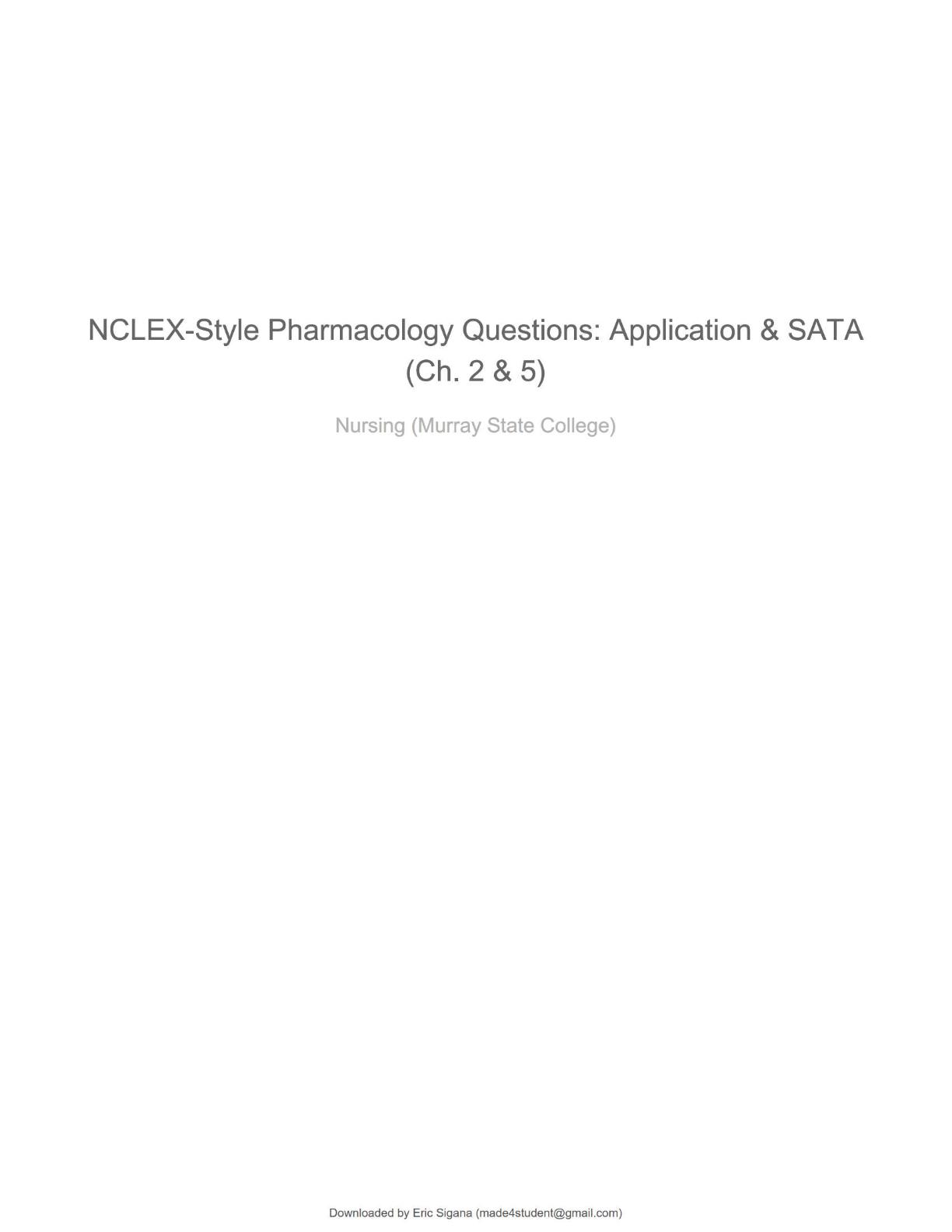 NCLEX-Style Pharmacology Questions: Application & SATA (Ch. 2 & 5)

Nursing (Murray State College)

Downloaded by Eric Sigana (made4student@gmail.com)